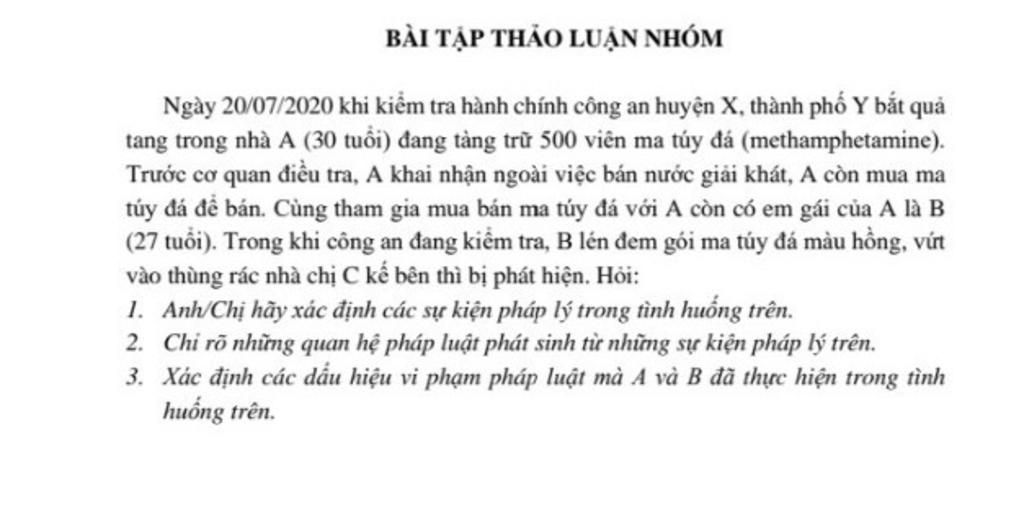 BÀI TẬP THẢO LUẬN NHÓM

Ngày 20/07/2020 khi kiểm tra hành chính công an huyện X, thành phố Y bắt quả tang trong nhà A (30 tuổi) đang tàng trữ 500 viên ma túy đá (methamphetamine). Trước cơ quan điều tra, A khai nhận ngoài việc bán nước giải khát, A còn mua ma túy đá để bán. Cùng tham gia mua bán ma túy đá với A còn có em gái của A là B (27 tuổi). Trong khi công an đang kiểm tra, B lén đem gói ma túy đá màu hồng, vứt vào thùng rác nhà chị C kế bên thì bị phát hiện. Hỏi:

1. Anh/Chị hãy xác định các sự kiện pháp lý trong tình huống trên.
2. Chỉ rõ những quan hệ pháp luật phát sinh từ những sự kiện pháp lý trên.
3. Xác định các dấu hiệu vi phạm pháp luật mà A và B đã thực hiện trong tình huống trên.